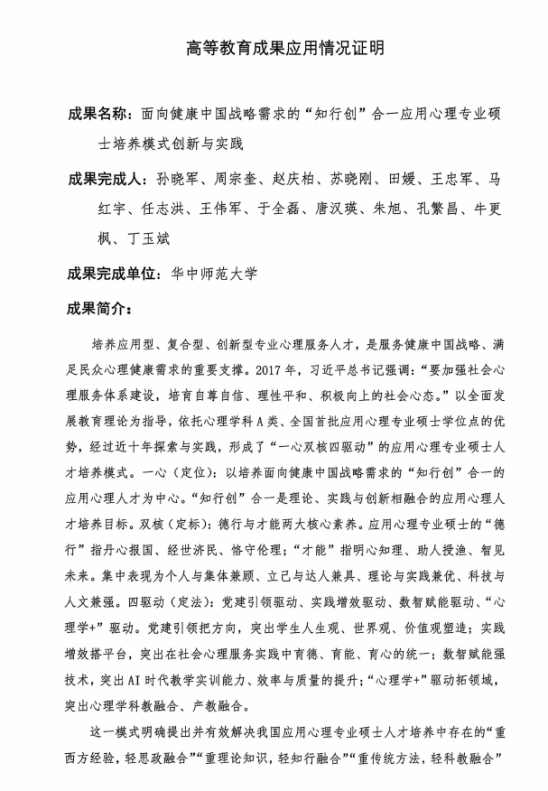 高等教育成果应用情况证明

成果名称：面向健康中国战略需求的“知行创”合一应用心理专业硕士培养模式创新与实践

成果完成人：孙晓军、周宗奎、赵庆柏、苏晓刚、田媛、王忠军、马红宇、任志洪、王伟军、于全磊、唐汉瑛、朱旭、孔繁昌、牛更枫、丁玉斌

成果完成单位：华中师范大学

成果简介：

培养应用型、复合型、创新型专业心理服务人才，是服务健康中国战略、满足民众心理健康需求的重要支撑。2017年，习近平总书记强调：“要加强社会心理服务体系建设，培育自尊自信、理性平和、积极向上的社会心态。”以全面发展教育理论为指导，依托心理学科A类、全国首批应用心理专业硕士学位点的优势，经过近十年探索与实践，形成了“一心双核四驱动”的应用心理专业硕士人才培养模式。一心（定位）：以培养面向健康中国战略需求的“知行创”合一的应用心理人才为中心。“知行创”合一是理论、实践与创新相融合的应用心理人才培养目标。双核（定标）：德行与才能两大核心素养。应用心理专业硕士的“德行”指丹心报国、经世济民、恪守伦理；“才能”指明心知理、助人授渔、智见未来。集中表现为个人与集体兼顾、立己与达人兼具、理论与实践兼优、科技与人文兼强。四驱动（定法）：党建引领驱动、实践增效驱动、数智赋能驱动、“心理学+”驱动。党建引领把方向，突出学生人生观、世界观、价值观塑造；实践增效搭平台，突出在社会心理服务实践中育德、育能、育心的统一；数智赋能强技术，突出AI时代教学实训能力、效率与质量的提升；“心理学+”驱动拓领域，突出心理学科教融合、产教融合。

这一模式明确提出并有效解决我国应用心理专业硕士人才培养中存在的“重西方经验，轻思政融合”“重理论知识，轻知行融合”“重传统方法，轻科教融合”